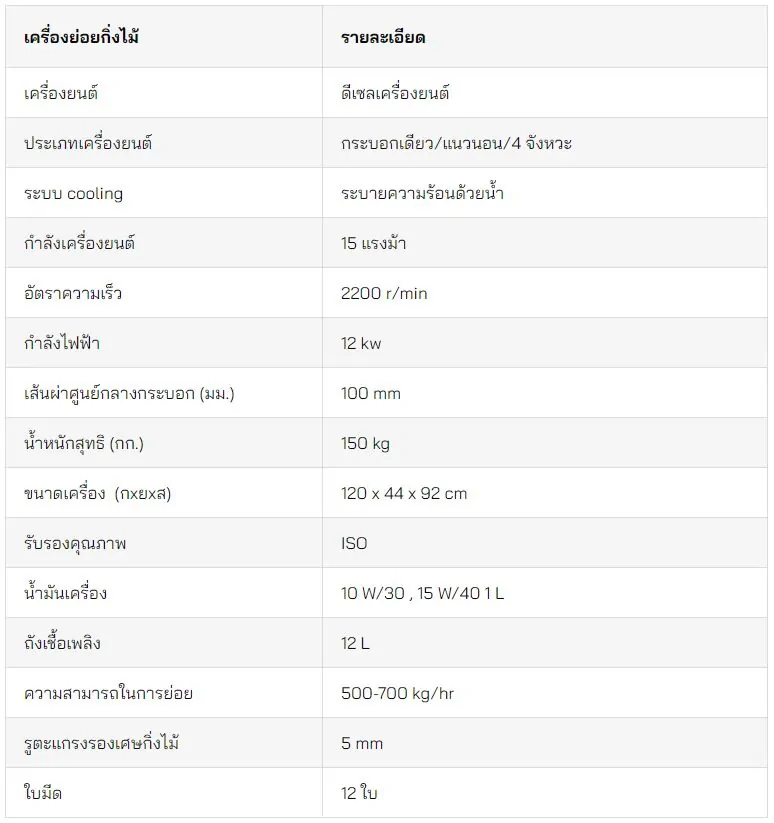 | เครื่องย่อยกิ่งไม้ | รายละเอียด |
|---|---|
| เครื่องยนต์ | ดีเซลเครื่องยนต์ |
| ประเภทเครื่องยนต์ | กระบอกเดียว/แนวนอน/4 จังหวะ |
| ระบบ cooling | ระบายความร้อนด้วยน้ำ |
| กำลังเครื่องยนต์ | 15 แรงม้า |
| อัตราความเร็ว | 2200 r/min |
| กำลังไฟฟ้า | 12 kw |
| เส้นผ่าศูนย์กลางกระบอก (มม.) | 100 mm |
| น้ำหนักสุทธิ (กก.) | 150 kg |
| ขนาดเครื่อง (กxยxส) | 120 x 44 x 92 cm |
| รับรองคุณภาพ | ISO |
| น้ำมันเครื่อง | 10 W/30 , 15 W/40 1 L |
| ถังเชื้อเพลิง | 12 L |
| ความสามารถในการย่อย | 500-700 kg/hr |
| รูตะแกรงรองเศษกิ่งไม้ | 5 mm |
| ใบมีด | 12 ใบ |